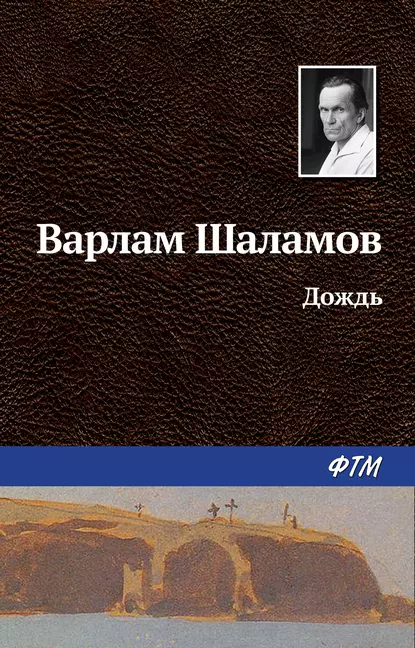 Варлам Шаламов

Дождь

ФТМ